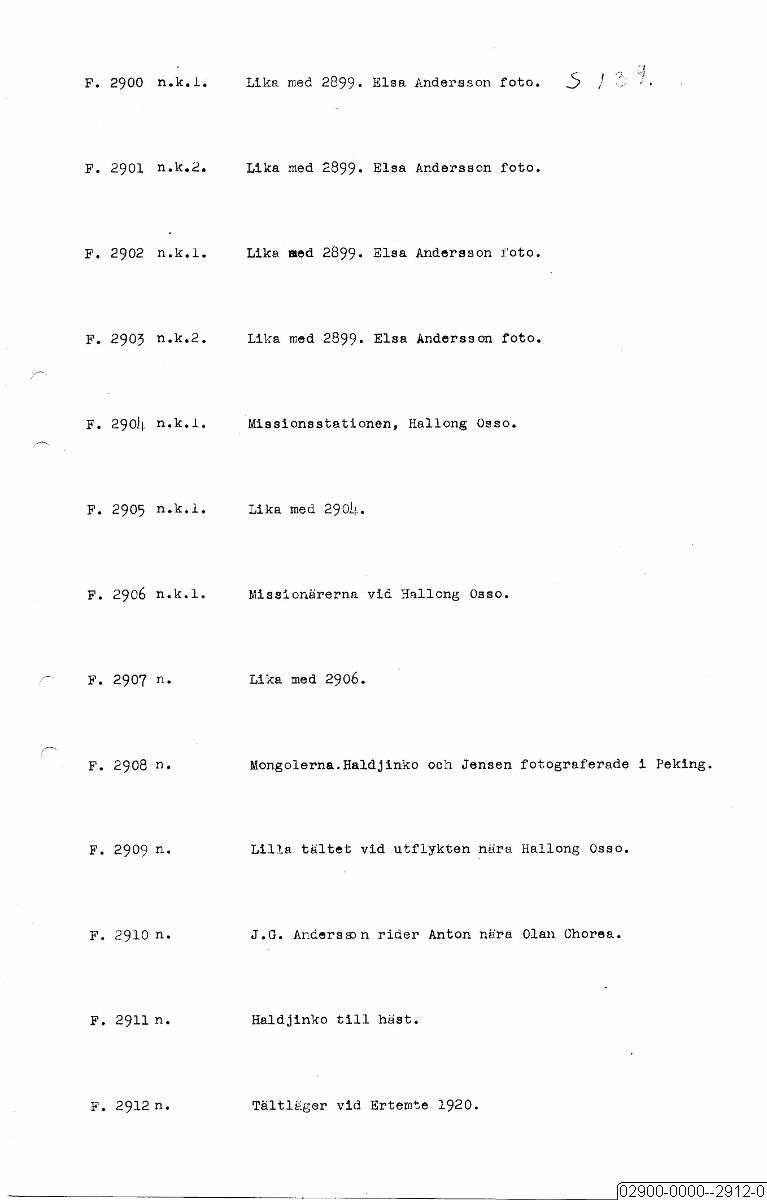 F. 2900 n.k.1. Lika med 2899. Elsa Andersson foto. S 139.

F. 2901 n.k.2. Lika med 2899. Elsa Andersson foto.

F. 2902 n.k.1. Lika med 2899. Elsa Andersson foto.

F. 2903 n.k.2. Lika med 2899. Elsa Andersson foto.

F. 2904 n.k.1. Missionsstationen, Hallong Osso.

F. 2905 n.k.1. Lika med 2904.

F. 2906 n.k.1. Missionärerna vid Hallong Osso.

F. 2907 n. Lika med 2906.

F. 2908 n. Mongolerna.Haldjinko och Jensen fotograferade i Peking.

F. 2909 n. Lilla tältet vid utflykten nära Hallong Osso.

F. 2910 n. J.G. Andersson rider Anton nära Olan Chorea.

F. 2911 n. Haldjinko till häst.

F. 2912 n. Tältläger vid Ertemte 1920.

02900-0000--2912-0